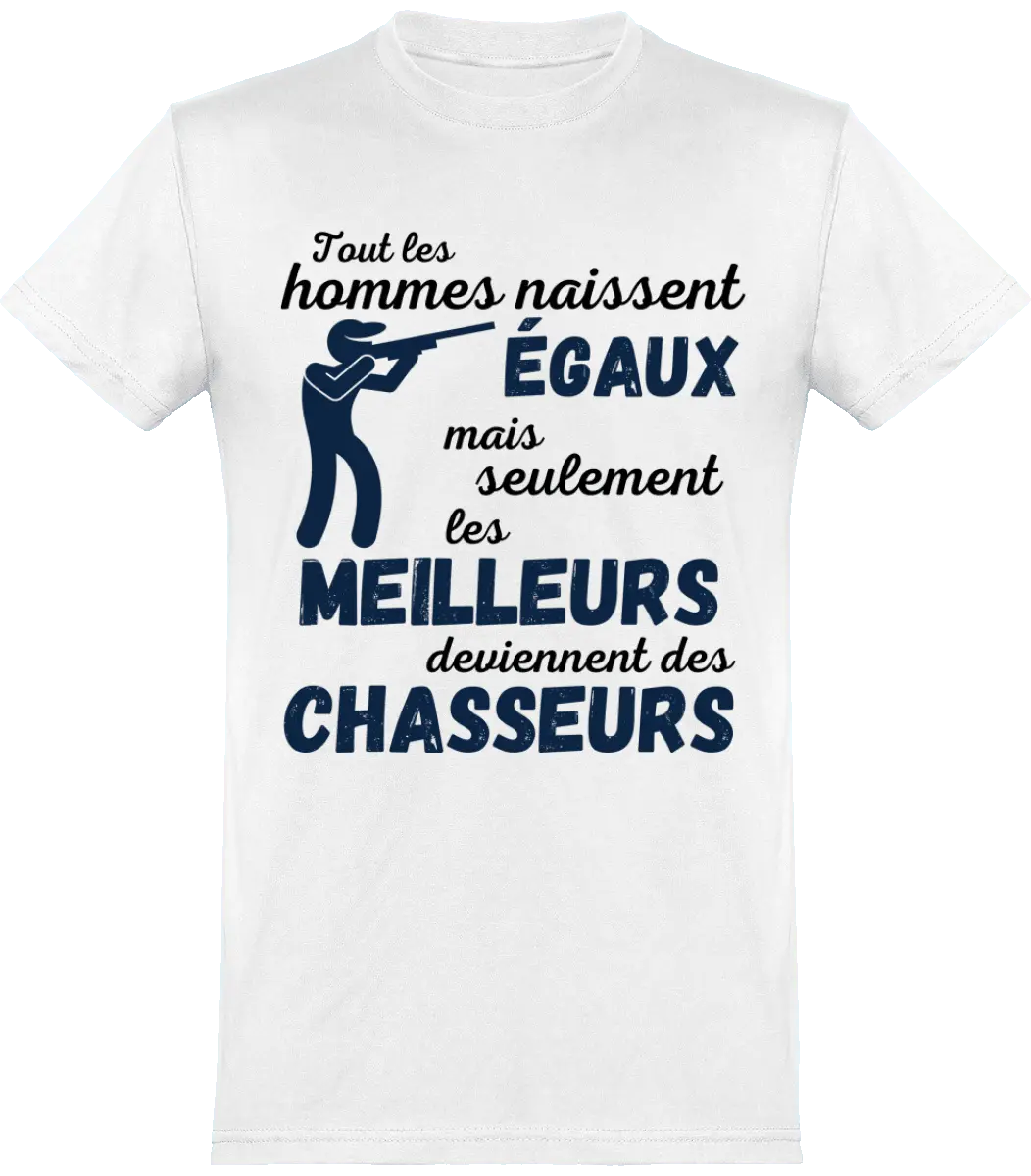 Tout les hommes naissent ÉGAUX mais seulement les MEILLEURS deviennent des CHASSEURS